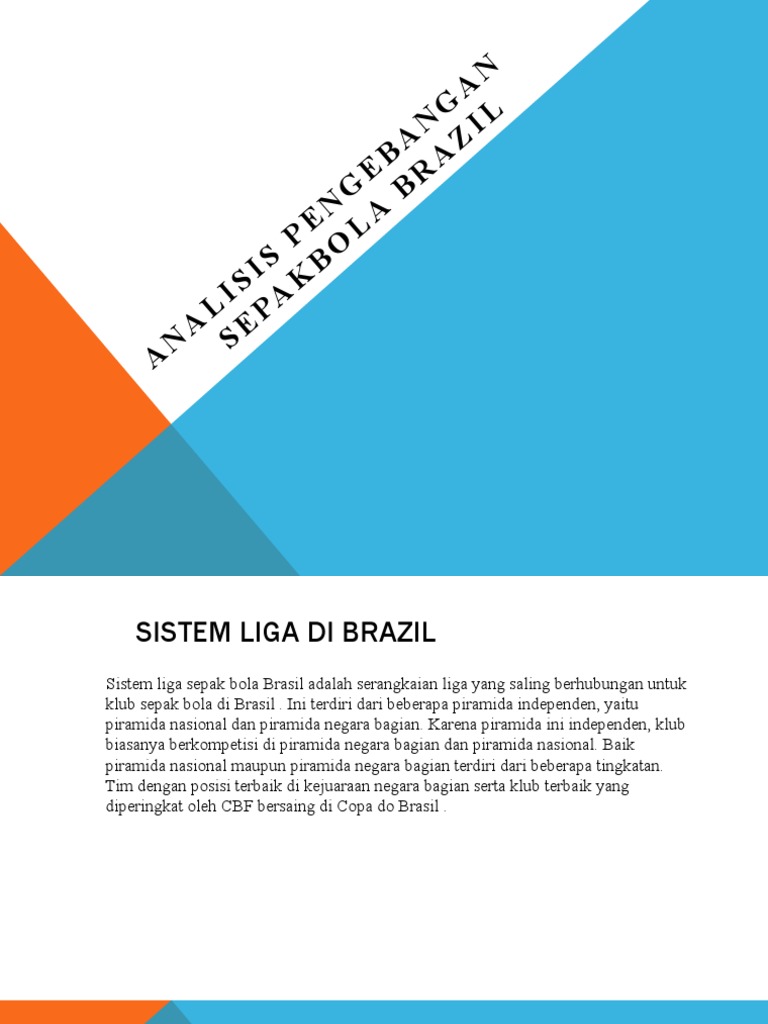 ANALISIS PENGEBANGAN SEPAKBOLA BRAZIL

SISTEM LIGA DI BRAZIL

Sistem liga sepak bola Brasil adalah serangkaian liga yang saling berhubungan untuk klub sepak bola di Brasil . Ini terdiri dari beberapa piramida independen, yaitu piramida nasional dan piramida negara bagian. Karena piramida ini independen, klub biasanya berkompetisi di piramida negara bagian dan piramida nasional. Baik piramida nasional maupun piramida negara bagian terdiri dari beberapa tingkatan. Tim dengan posisi terbaik di kejuaraan negara bagian serta klub terbaik yang diperingkat oleh CBF bersaing di Copa do Brasil .